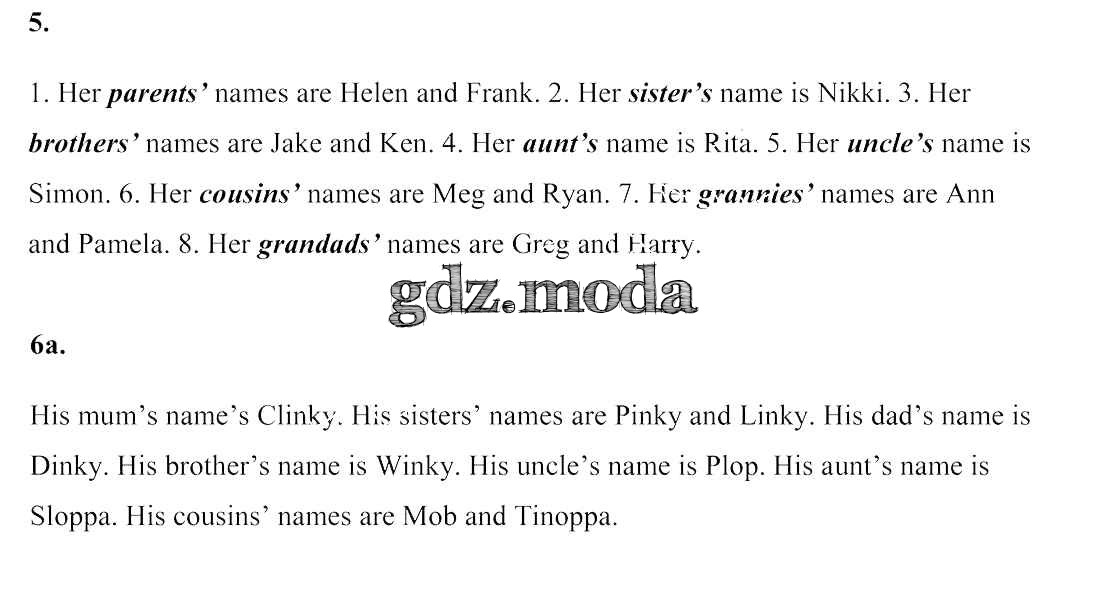 5.

1. Her parents' names are Helen and Frank. 2. Her sister's name is Nikki. 3. Her brothers' names are Jake and Ken. 4. Her aunt's name is Rita. 5. Her uncle's name is Simon. 6. Her cousins' names are Meg and Ryan. 7. Her grannies' names are Ann and Pamela. 8. Her grandads' names are Greg and Harry.

6a.

His mum's name's Clinky. His sisters' names are Pinky and Linky. His dad's name is Dinky. His brother's name is Winky. His uncle's name is Plop. His aunt's name is Sloppa. His cousins' names are Mob and Tinoppa.

gdz.moda